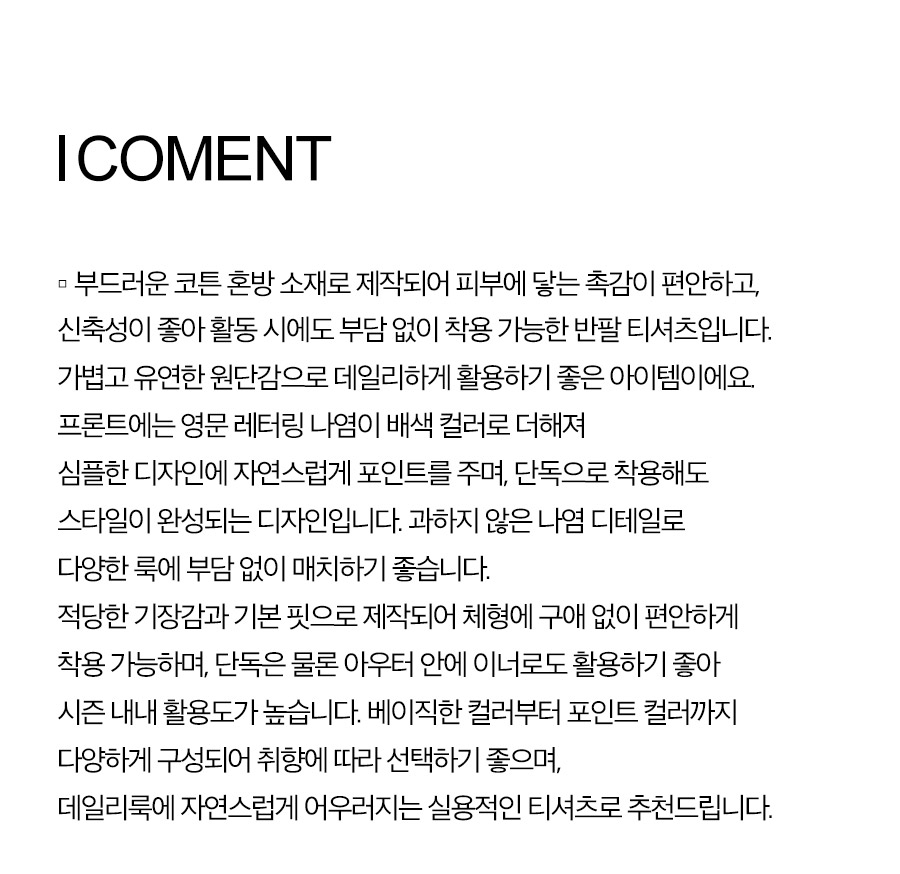 I COMENT

▫ 부드러운 코튼 혼방 소재로 제작되어 피부에 닿는 촉감이 편안하고, 신축성이 좋아 활동 시에도 부담 없이 착용 가능한 반팔 티셔츠입니다. 가볍고 유연한 원단감으로 데일리하게 활용하기 좋은 아이템이에요. 프론트에는 영문 레터링 나염이 배색 컬러로 더해져 심플한 디자인에 자연스럽게 포인트를 주며, 단독으로 착용해도 스타일이 완성되는 디자인입니다. 과하지 않은 나염 디테일로 다양한 룩에 부담 없이 매치하기 좋습니다.
적당한 기장감과 기본 핏으로 제작되어 체형에 구애 없이 편안하게 착용 가능하며, 단독은 물론 아우터 안에 이너로도 활용하기 좋아 시즌 내내 활용도가 높습니다. 베이직한 컬러부터 포인트 컬러까지 다양하게 구성되어 취향에 따라 선택하기 좋으며, 데일리룩에 자연스럽게 어우러지는 실용적인 티셔츠로 추천드립니다.